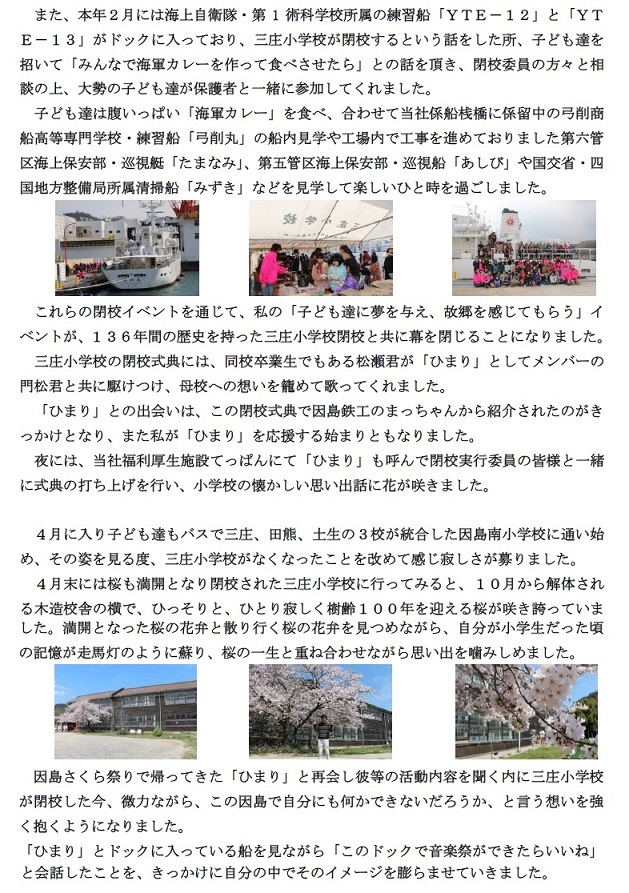 また、本年２月には海上自衛隊・第１術科学校所属の練習船「ＹＴＥ－１２」と「ＹＴＥ－１３」がドックに入っており、三庄小学校が閉校するという話をした所、子ども達を招いて「みんなで海軍カレーを作って食べさせたら」との話を頂き、閉校委員の方々と相談の上、大勢の子ども達が保護者と一緒に参加してくれました。

子ども達は腹いっぱい「海軍カレー」を食べ、合わせて当社係船桟橋に係留中の弓削商船高等専門学校・練習船「弓削丸」の船内見学や工場内で工事を進めておりました第六管区海上保安部・巡視艇「たまなみ」、第五管区海上保安部・巡視船「あしび」や国交省・四国地方整備局所属清掃船「みずき」などを見学して楽しいひと時を過ごしました。

これらの閉校イベントを通じて、私の「子ども達に夢を与え、故郷を感じてもらう」イベントが、１３６年間の歴史を持った三庄小学校閉校と共に幕を閉じることになりました。

三庄小学校の閉校式典には、同校卒業生でもある松瀬君が「ひまり」としてメンバーの門松君と共に駆けつけ、母校への想いを籠めて歌ってくれました。

「ひまり」との出会いは、この閉校式典で因島鉄工のまっちゃんから紹介されたのがきっかけとなり、また私が「ひまり」を応援する始まりともなりました。

夜には、当社福利厚生施設てっぱんにて「ひまり」も呼んで閉校実行委員の皆様と一緒に式典の打ち上げを行い、小学校の懐かしい思い出話に花が咲きました。

４月に入り子ども達もバスで三庄、田熊、土生の３校が統合した因島南小学校に通い始め、その姿を見る度、三庄小学校がなくなったことを改めて感じ寂しさが募りました。

４月末には桜も満開となり閉校された三庄小学校に行ってみると、１０月から解体される木造校舎の横で、ひっそりと、ひとり寂しく樹齢１００年を迎える桜が咲き誇っていました。満開となった桜の花弁と散り行く桜の花弁を見つめながら、自分が小学生だった頃の記憶が走馬灯のように蘇り、桜の一生と重ね合わせながら思い出を噛みしめました。

因島さくら祭りで帰ってきた「ひまり」と再会し彼等の活動内容を聞く内に三庄小学校が閉校した今、微力ながら、この因島で自分にも何かできないだろうか、と言う想いを強く抱くようになりました。

「ひまり」とドックに入っている船を見ながら「このドックで音楽祭ができたらいいね」と会話したことを、きっかけに自分の中でそのイメージを膨らませていきました。